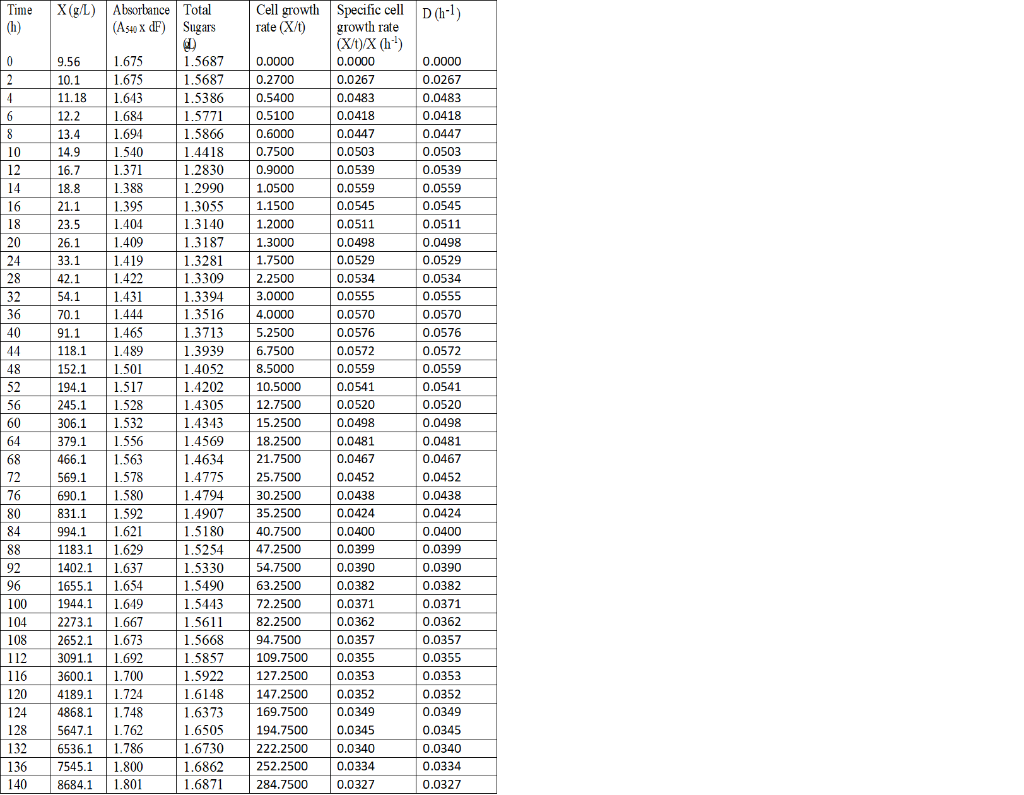 | Time (h) | X (g/L) | Absorbance ($A_{540}$ x dF) | Total Sugars (g/L) | Cell growth rate (X/t) | Specific cell growth rate (X/t)/X ($h^{-1}$) | D ($h^{-1}$) |
|---|---|---|---|---|---|---|
| 0 | 9.56 | 1.675 | 1.5687 | 0.0000 | 0.0000 | 0.0000 |
| 2 | 10.1 | 1.675 | 1.5687 | 0.2700 | 0.0267 | 0.0267 |
| 4 | 11.18 | 1.643 | 1.5386 | 0.5400 | 0.0483 | 0.0483 |
| 6 | 12.2 | 1.684 | 1.5771 | 0.5100 | 0.0418 | 0.0418 |
| 8 | 13.4 | 1.694 | 1.5866 | 0.6000 | 0.0447 | 0.0447 |
| 10 | 14.9 | 1.540 | 1.4418 | 0.7500 | 0.0503 | 0.0503 |
| 12 | 16.7 | 1.371 | 1.2830 | 0.9000 | 0.0539 | 0.0539 |
| 14 | 18.8 | 1.388 | 1.2990 | 1.0500 | 0.0559 | 0.0559 |
| 16 | 21.1 | 1.395 | 1.3055 | 1.1500 | 0.0545 | 0.0545 |
| 18 | 23.5 | 1.404 | 1.3140 | 1.2000 | 0.0511 | 0.0511 |
| 20 | 26.1 | 1.409 | 1.3187 | 1.3000 | 0.0498 | 0.0498 |
| 24 | 33.1 | 1.419 | 1.3281 | 1.7500 | 0.0529 | 0.0529 |
| 28 | 42.1 | 1.422 | 1.3309 | 2.2500 | 0.0534 | 0.0534 |
| 32 | 54.1 | 1.431 | 1.3394 | 3.0000 | 0.0555 | 0.0555 |
| 36 | 70.1 | 1.444 | 1.3516 | 4.0000 | 0.0570 | 0.0570 |
| 40 | 91.1 | 1.465 | 1.3713 | 5.2500 | 0.0576 | 0.0576 |
| 44 | 118.1 | 1.489 | 1.3939 | 6.7500 | 0.0572 | 0.0572 |
| 48 | 152.1 | 1.501 | 1.4052 | 8.5000 | 0.0559 | 0.0559 |
| 52 | 194.1 | 1.517 | 1.4202 | 10.5000 | 0.0541 | 0.0541 |
| 56 | 245.1 | 1.528 | 1.4305 | 12.7500 | 0.0520 | 0.0520 |
| 60 | 306.1 | 1.532 | 1.4343 | 15.2500 | 0.0498 | 0.0498 |
| 64 | 379.1 | 1.556 | 1.4569 | 18.2500 | 0.0481 | 0.0481 |
| 68 | 466.1 | 1.563 | 1.4634 | 21.7500 | 0.0467 | 0.0467 |
| 72 | 569.1 | 1.578 | 1.4775 | 25.7500 | 0.0452 | 0.0452 |
| 76 | 690.1 | 1.580 | 1.4794 | 30.2500 | 0.0438 | 0.0438 |
| 80 | 831.1 | 1.592 | 1.4907 | 35.2500 | 0.0424 | 0.0424 |
| 84 | 994.1 | 1.621 | 1.5180 | 40.7500 | 0.0400 | 0.0400 |
| 88 | 1183.1 | 1.629 | 1.5254 | 47.2500 | 0.0399 | 0.0399 |
| 92 | 1402.1 | 1.637 | 1.5330 | 54.7500 | 0.0390 | 0.0390 |
| 96 | 1655.1 | 1.654 | 1.5490 | 63.2500 | 0.0382 | 0.0382 |
| 100 | 1944.1 | 1.649 | 1.5443 | 72.2500 | 0.0371 | 0.0371 |
| 104 | 2273.1 | 1.667 | 1.5611 | 82.2500 | 0.0362 | 0.0362 |
| 108 | 2652.1 | 1.673 | 1.5668 | 94.7500 | 0.0357 | 0.0357 |
| 112 | 3091.1 | 1.692 | 1.5857 | 109.7500 | 0.0355 | 0.0355 |
| 116 | 3600.1 | 1.700 | 1.5922 | 127.2500 | 0.0353 | 0.0353 |
| 120 | 4189.1 | 1.724 | 1.6148 | 147.2500 | 0.0352 | 0.0352 |
| 124 | 4868.1 | 1.748 | 1.6373 | 169.7500 | 0.0349 | 0.0349 |
| 128 | 5647.1 | 1.762 | 1.6505 | 194.7500 | 0.0345 | 0.0345 |
| 132 | 6536.1 | 1.786 | 1.6730 | 222.2500 | 0.0340 | 0.0340 |
| 136 | 7545.1 | 1.800 | 1.6862 | 252.2500 | 0.0334 | 0.0334 |
| 140 | 8684.1 | 1.801 | 1.6871 | 284.7500 | 0.0327 | 0.0327 |